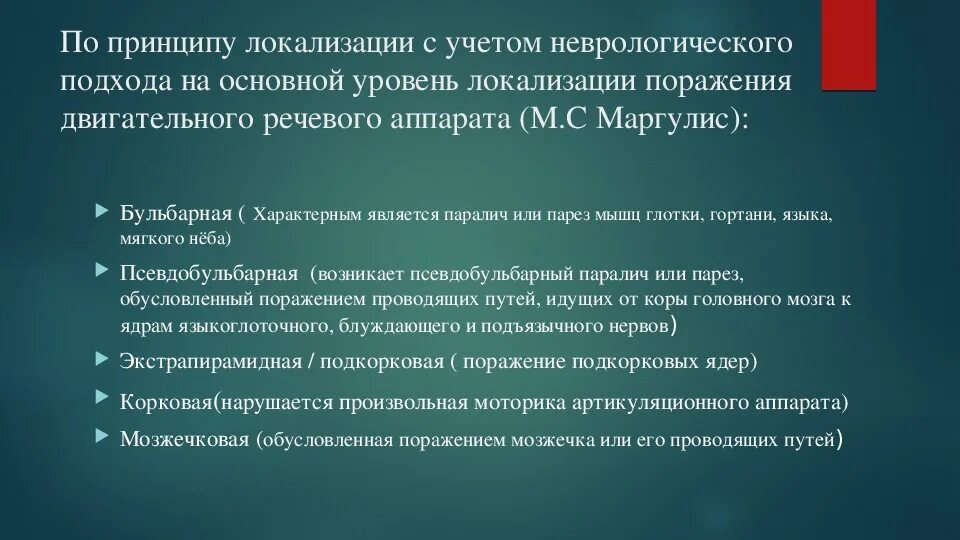 По принципу локализации с учетом неврологического подхода на основной уровень локализации поражения двигательного речевого аппарата (М.С Маргулис):

Бульбарная ( Характерным является паралич или парез мышц глотки, гортани, языка, мягкого нёба)

Псевдобульбарная (возникает псевдобульбарный паралич или парез, обусловленный поражением проводящих путей, идущих от коры головного мозга к ядрам языкоглоточного, блуждающего и подъязычного нервов)

Экстрапирамидная / подкорковая ( поражение подкорковых ядер)

Корковая(нарушается произвольная моторика артикуляционного аппарата)

Мозжечковая (обусловленная поражением мозжечка или его проводящих путей)